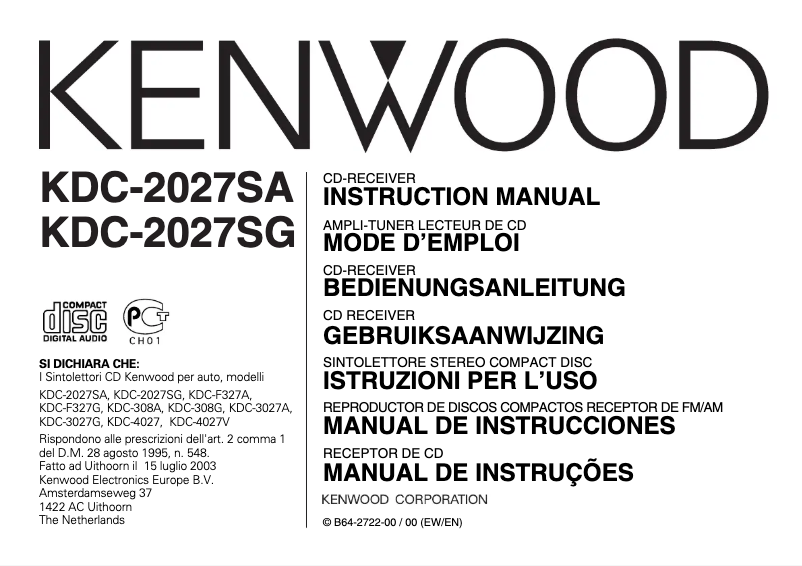 KENWOOD

KDC-2027SA
KDC-2027SG

COMPACT
disc
DIGITAL AUDIO

PCT
CH01

SI DICHIARA CHE:
I Sintolettori CD Kenwood per auto, modelli

KDC-2027SA, KDC-2027SG, KDC-F327A, KDC-F327G, KDC-308A, KDC-308G, KDC-3027A, KDC-3027G, KDC-4027, KDC-4027V

Rispondono alle prescrizioni dell'art. 2 comma 1 del D.M. 28 agosto 1995, n. 548.
Fatto ad Uithoorn il 15 luglio 2003
Kenwood Electronics Europe B.V.
Amsterdamseweg 37
1422 AC Uithoorn
The Netherlands

CD-RECEIVER
INSTRUCTION MANUAL

AMPLI-TUNER LECTEUR DE CD
MODE D'EMPLOI

CD-RECEIVER
BEDIENUNGSANLEITUNG

CD RECEIVER
GEBRUIKSAANWIJZING

SINTOLETTORE STEREO COMPACT DISC
ISTRUZIONI PER L'USO

REPRODUCTOR DE DISCOS COMPACTOS RECEPTOR DE FM/AM
MANUAL DE INSTRUCCIONES

RECEPTOR DE CD
MANUAL DE INSTRUÇÕES

KENWOOD CORPORATION

© B64-2722-00 / 00 (EW/EN)